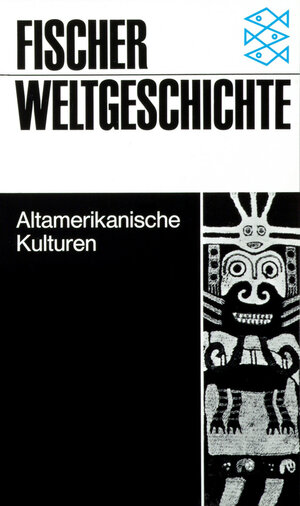 FISCHER
WELTGESCHICHTE

Altamerikanische Kulturen